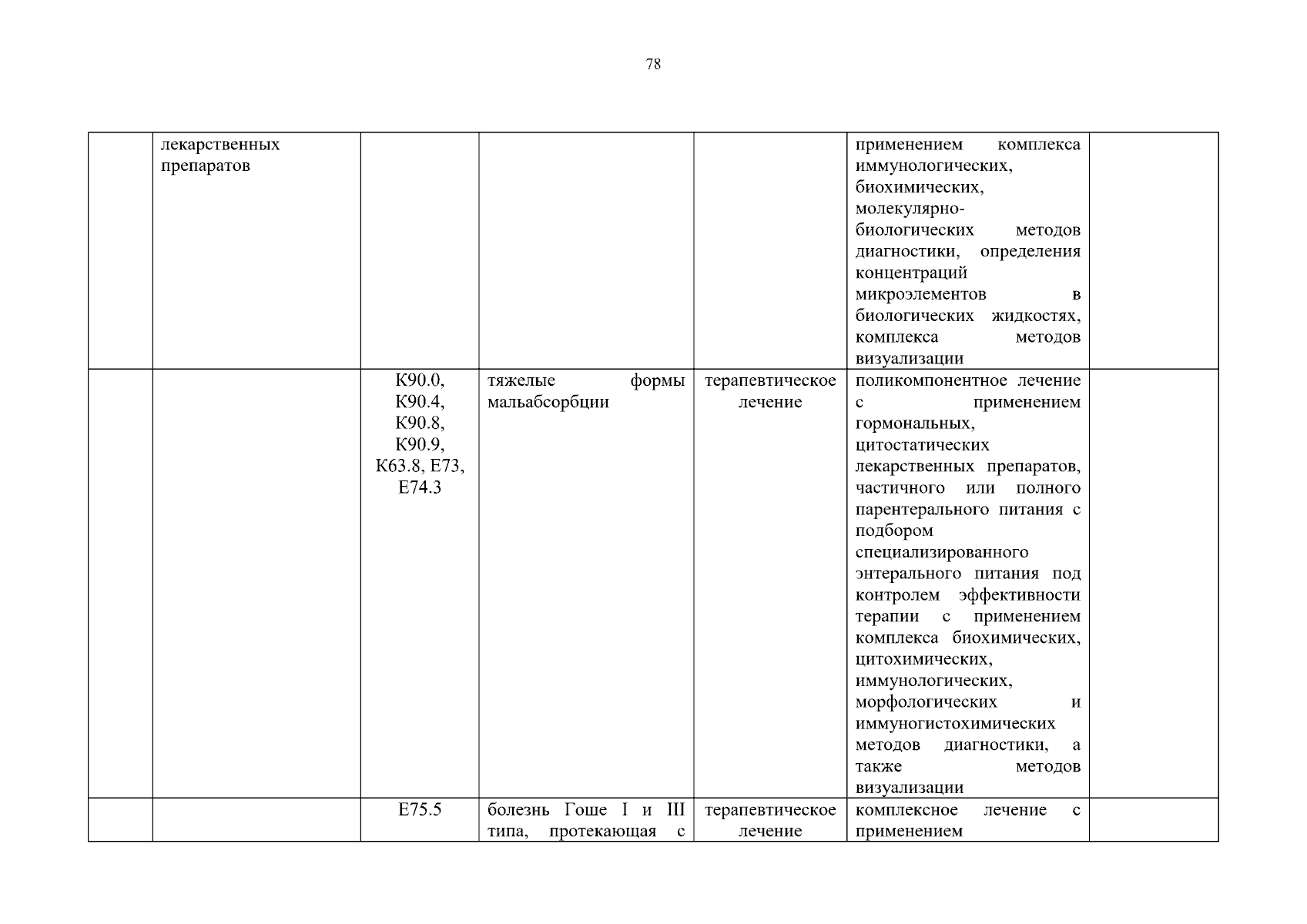 78

| | | | | | | |
|---|---|---|---|---|---|---|
| | лекарственных препаратов | | | | применением комплекса иммунологических, биохимических, молекулярно-биологических методов диагностики, определения концентраций микроэлементов в биологических жидкостях, комплекса методов визуализации | |
| | | K90.0, K90.4, K90.8, K90.9, K63.8, E73, E74.3 | тяжелые формы мальабсорбции | терапевтическое лечение | поликомпонентное лечение с применением гормональных, цитостатических лекарственных препаратов, частичного или полного парентерального питания с подбором специализированного энтерального питания под контролем эффективности терапии с применением комплекса биохимических, цитохимических, иммунологических, морфологических и иммуногистохимических методов диагностики, а также методов визуализации | |
| | | E75.5 | болезнь Гоше I и III типа, протекающая с | терапевтическое лечение | комплексное лечение с применением | |